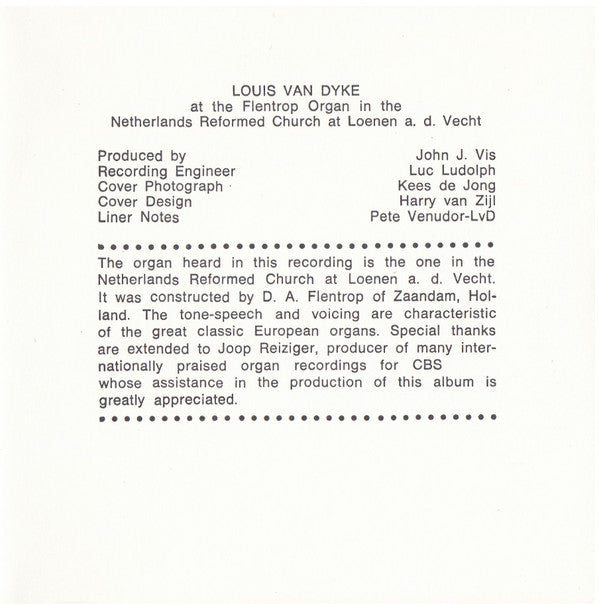 LOUIS VAN DYKE
at the Flentrop Organ in the
Netherlands Reformed Church at Loenen a. d. Vecht

| | |
|---|---|
| Produced by | John J. Vis |
| Recording Engineer | Luc Ludolph |
| Cover Photograph | Kees de Jong |
| Cover Design | Harry van Zijl |
| Liner Notes | Pete Venudor-LvD |

The organ heard in this recording is the one in the Netherlands Reformed Church at Loenen a. d. Vecht. It was constructed by D. A. Flentrop of Zaandam, Holland. The tone-speech and voicing are characteristic of the great classic European organs. Special thanks are extended to Joop Reiziger, producer of many internationally praised organ recordings for CBS whose assistance in the production of this album is greatly appreciated.